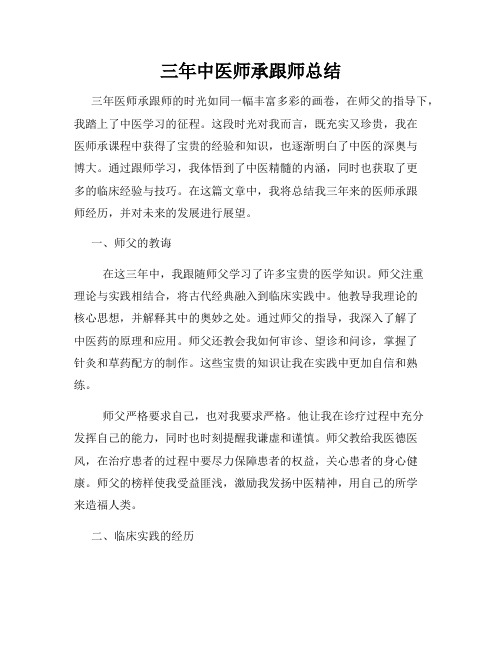 三年中医师承跟师总结

三年医师承跟师的时光如同一幅丰富多彩的画卷，在师父的指导下，我踏上了中医学习的征程。这段时光对我而言，既充实又珍贵，我在医师承课程中获得了宝贵的经验和知识，也逐渐明白了中医的深奥与博大。通过跟师学习，我体悟到了中医精髓的内涵，同时也获取了更多的临床经验与技巧。在这篇文章中，我将总结我三年来的医师承跟师经历，并对未来的发展进行展望。

一、师父的教诲

在这三年中，我跟随师父学习了许多宝贵的医学知识。师父注重理论与实践相结合，将古代经典融入到临床实践中。他教导我理论的核心思想，并解释其中的奥妙之处。通过师父的指导，我深入了解了中医药的原理和应用。师父还教会我如何审诊、望诊和问诊，掌握了针灸和草药配方的制作。这些宝贵的知识让我在实践中更加自信和熟练。

师父严格要求自己，也对我要求严格。他让我在诊疗过程中充分发挥自己的能力，同时也时刻提醒我谦虚和谨慎。师父教给我医德医风，在治疗患者的过程中要尽力保障患者的权益，关心患者的身心健康。师父的榜样使我受益匪浅，激励我发扬中医精神，用自己的所学来造福人类。

二、临床实践的经历